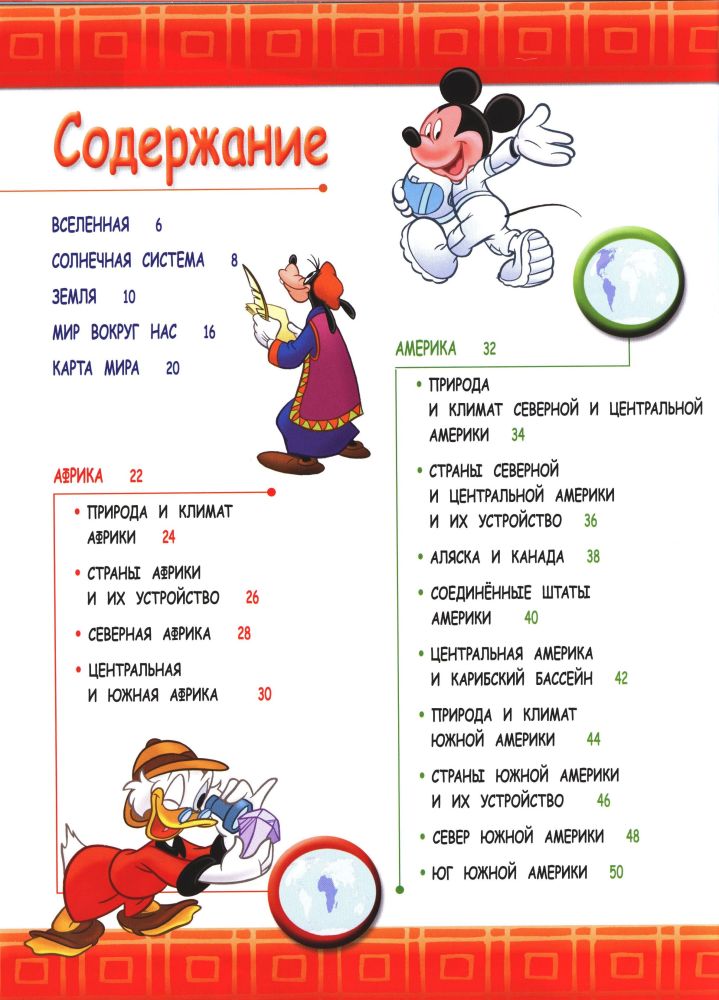 Содержание

ВСЕЛЕННАЯ 6

СОЛНЕЧНАЯ СИСТЕМА 8

ЗЕМЛЯ 10

МИР ВОКРУГ НАС 16

КАРТА МИРА 20

АФРИКА 22

• ПРИРОДА И КЛИМАТ АФРИКИ 24

• СТРАНЫ АФРИКИ И ИХ УСТРОЙСТВО 26

• СЕВЕРНАЯ АФРИКА 28

• ЦЕНТРАЛЬНАЯ И ЮЖНАЯ АФРИКА 30

АМЕРИКА 32

• ПРИРОДА И КЛИМАТ СЕВЕРНОЙ И ЦЕНТРАЛЬНОЙ АМЕРИКИ 34

• СТРАНЫ СЕВЕРНОЙ И ЦЕНТРАЛЬНОЙ АМЕРИКИ И ИХ УСТРОЙСТВО 36

• АЛЯСКА И КАНАДА 38

• СОЕДИНЁННЫЕ ШТАТЫ АМЕРИКИ 40

• ЦЕНТРАЛЬНАЯ АМЕРИКА И КАРИБСКИЙ БАССЕЙН 42

• ПРИРОДА И КЛИМАТ ЮЖНОЙ АМЕРИКИ 44

• СТРАНЫ ЮЖНОЙ АМЕРИКИ И ИХ УСТРОЙСТВО 46

• СЕВЕР ЮЖНОЙ АМЕРИКИ 48

• ЮГ ЮЖНОЙ АМЕРИКИ 50